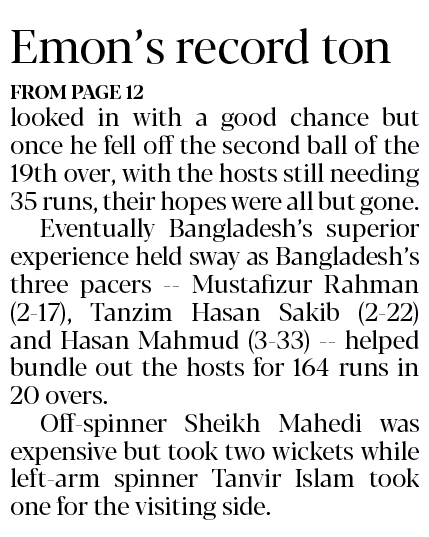 Emon's record ton

FROM PAGE 12

looked in with a good chance but once he fell off the second ball of the 19th over, with the hosts still needing 35 runs, their hopes were all but gone.

Eventually Bangladesh's superior experience held sway as Bangladesh's three pacers -- Mustafizur Rahman (2-17), Tanzim Hasan Sakib (2-22) and Hasan Mahmud (3-33) -- helped bundle out the hosts for 164 runs in 20 overs.

Off-spinner Sheikh Mahedi was expensive but took two wickets while left-arm spinner Tanvir Islam took one for the visiting side.